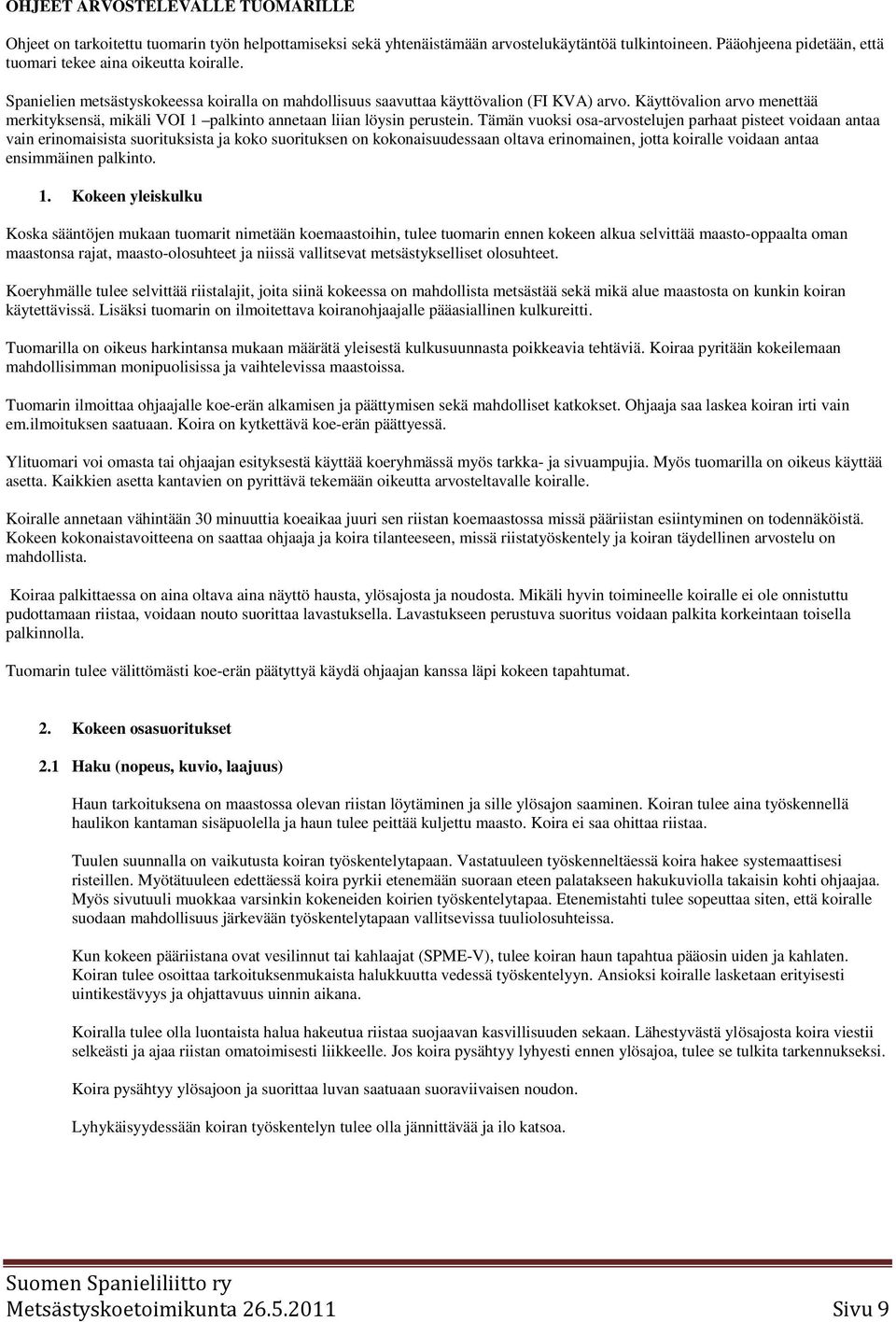 OHJEET ARVOSTELEVALLE TUOMARILLE

Ohjeet on tarkoitettu tuomarin työn helpottamiseksi sekä yhtenäistämään arvostelukäytäntöä tulkintoineen. Pääohjeena pidetään, että tuomari tekee aina oikeutta koiralle.

Spanielien metsästyskokeessa koiralla on mahdollisuus saavuttaa käyttövalion (FI KVA) arvo. Käyttövalion arvo menettää merkityksensä, mikäli VOI 1 –palkinto annetaan liian löysin perustein. Tämän vuoksi osa-arvostelujen parhaat pisteet voidaan antaa vain erinomaisista suorituksista ja koko suorituksen on kokonaisuudessaan oltava erinomainen, jotta koiralle voidaan antaa ensimmäinen palkinto.

1. Kokeen yleiskulku

Koska sääntöjen mukaan tuomarit nimetään koemaastoihin, tulee tuomarin ennen kokeen alkua selvittää maasto-oppaalta oman maastonsa rajat, maasto-olosuhteet ja niissä vallitsevat metsästykselliset olosuhteet.

Koeryhmälle tulee selvittää riistalajit, joita siinä kokeessa on mahdollista metsästää sekä mikä alue maastosta on kunkin koiran käytettävissä. Lisäksi tuomarin on ilmoitettava koiranohjaajalle pääasiallinen kulkureitti.

Tuomarilla on oikeus harkintansa mukaan määrätä yleisestä kulkusuunnasta poikkeavia tehtäviä. Koiraa pyritään kokeilemaan mahdollisimman monipuolisissa ja vaihtelevissa maastoissa.

Tuomarin ilmoittaa ohjaajalle koe-erän alkamisen ja päättymisen sekä mahdolliset katkokset. Ohjaaja saa laskea koiran irti vain em.ilmoituksen saatuaan. Koira on kytkettävä koe-erän päättyessä.

Ylituomari voi omasta tai ohjaajan esityksestä käyttää koeryhmässä myös tarkka- ja sivuampujia. Myös tuomarilla on oikeus käyttää asetta. Kaikkien asetta kantavien on pyrittävä tekemään oikeutta arvosteltavalle koiralle.

Koiralle annetaan vähintään 30 minuuttia koeaikaa juuri sen riistan koemaastossa missä pääriistan esiintyminen on todennäköistä. Kokeen kokonaistavoitteena on saattaa ohjaaja ja koira tilanteeseen, missä riistatyöskentely ja koiran täydellinen arvostelu on mahdollista.

Koiraa palkittaessa on aina oltava aina näyttö hausta, ylösajosta ja noudosta. Mikäli hyvin toimineelle koiralle ei ole onnistuttu pudottamaan riistaa, voidaan nouto suorittaa lavastuksella. Lavastukseen perustuva suoritus voidaan palkita korkeintaan toisella palkinnolla.

Tuomarin tulee välittömästi koe-erän päätyttyä käydä ohjaajan kanssa läpi kokeen tapahtumat.

2. Kokeen osasuoritukset

2.1 Haku (nopeus, kuvio, laajuus)

Haun tarkoituksena on maastossa olevan riistan löytäminen ja sille ylösajon saaminen. Koiran tulee aina työskennellä haulikon kantaman sisäpuolella ja haun tulee peittää kuljettu maasto. Koira ei saa ohittaa riistaa.

Tuulen suunnalla on vaikutusta koiran työskentelytapaan. Vastatuuleen työskenneltäessä koira hakee systemaattisesi risteillen. Myötätuuleen edettäessä koira pyrkii etenemään suoraan eteen palatakseen hakukuviolla takaisin kohti ohjaajaa. Myös sivutuuli muokkaa varsinkin kokeneiden koirien työskentelytapaa. Etenemistahti tulee sopeuttaa siten, että koiralle suodaan mahdollisuus järkevään työskentelytapaan vallitsevissa tuuliolosuhteissa.

Kun kokeen pääriistana ovat vesilinnut tai kahlaajat (SPME-V), tulee koiran haun tapahtua pääosin uiden ja kahlaten. Koiran tulee osoittaa tarkoituksenmukaista halukkuutta vedessä työskentelyyn. Ansioksi koiralle lasketaan erityisesti uintikestävyys ja ohjattavuus uinnin aikana.

Koiralla tulee olla luontaista halua hakeutua riistaa suojaavan kasvillisuuden sekaan. Lähestyvästä ylösajosta koira viestii selkeästi ja ajaa riistan omatoimisesti liikkeelle. Jos koira pysähtyy lyhyesti ennen ylösajoa, tulee se tulkita tarkennukseksi.

Koira pysähtyy ylösajoon ja suorittaa luvan saatuaan suoraviivaisen noudon.

Lyhykäisyydessään koiran työskentelyn tulee olla jännittävää ja ilo katsoa.

Suomen Spanieliliitto ry
Metsästyskoetoimikunta 26.5.2011 Sivu 9